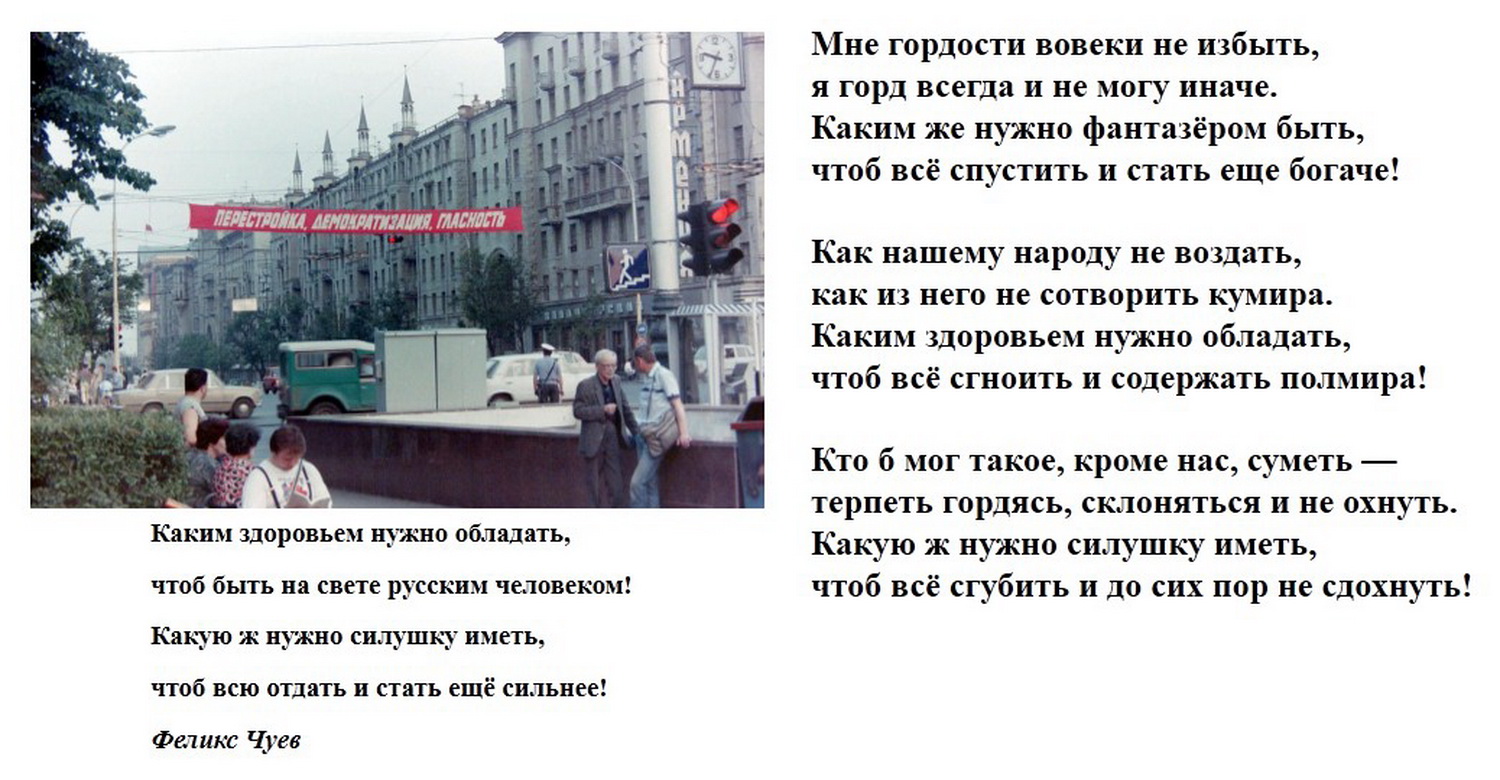 ПЕРЕСТРОЙКА, ДЕМОКРАТИЗАЦИЯ, ГЛАСНОСТЬ

Каким здоровьем нужно обладать,

чтоб быть на свете русским человеком!

Какую ж нужно силушку иметь,

чтоб всю отдать и стать ещё сильнее!

Феликс Чуев

Мне гордости вовеки не избыть,
я горд всегда и не могу иначе.
Каким же нужно фантазёром быть,
чтоб всё спустить и стать еще богаче!

Как нашему народу не воздать,
как из него не сотворить кумира.
Каким здоровьем нужно обладать,
чтоб всё сгноить и содержать полмира!

Кто б мог такое, кроме нас, суметь —
терпеть гордясь, склоняться и не охнуть.
Какую ж нужно силушку иметь,
чтоб всё сгубить и до сих пор не сдохнуть!